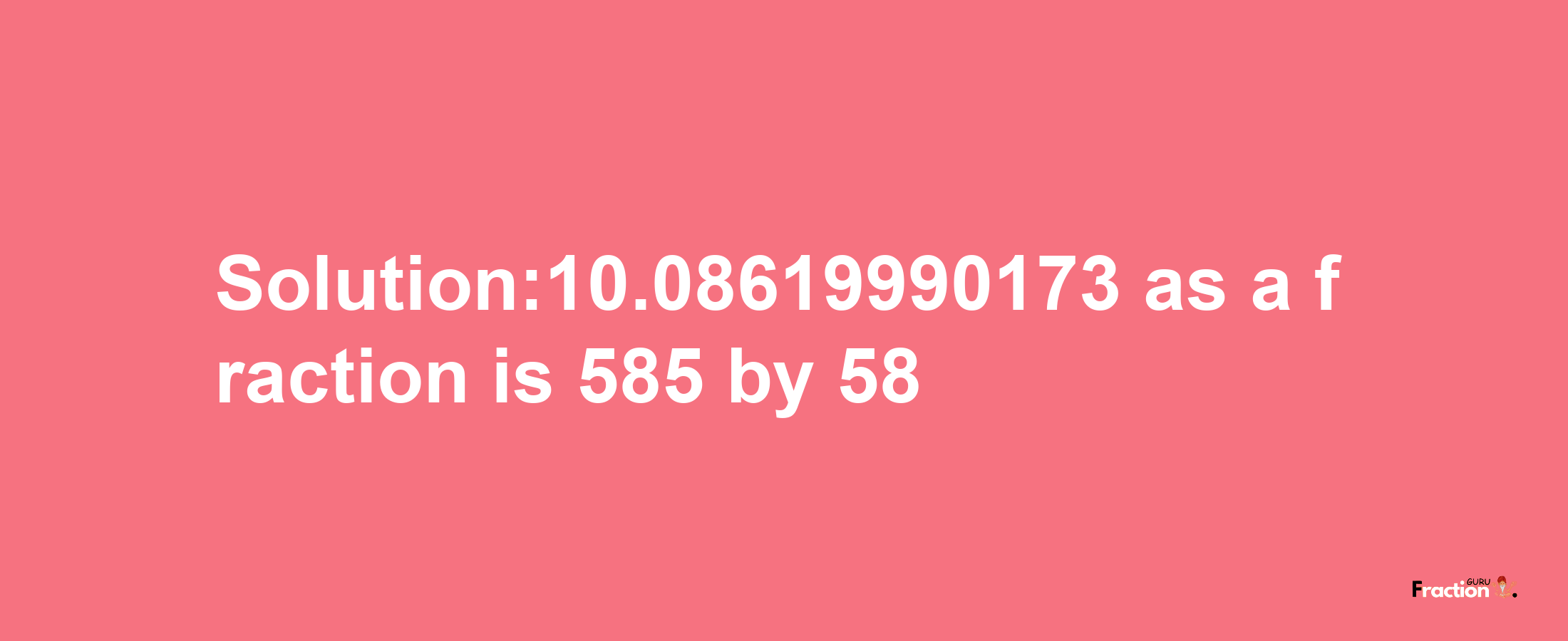 Solution:10.08619990173 as a fraction is 585 by 58

Fraction GURU